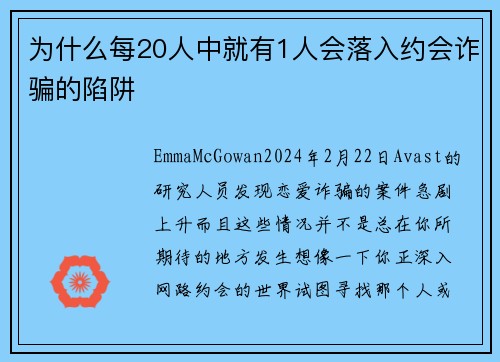 为什么每20人中就有1人会落入约会诈骗的陷阱

EmmaMcGowan2024年2月22日Avast的研究人员发现恋爱诈骗的案件急剧上升而且这些情况并不是总在你所期待的地方发生想像一下你正深入网路约会的世界试图寻找那个人或